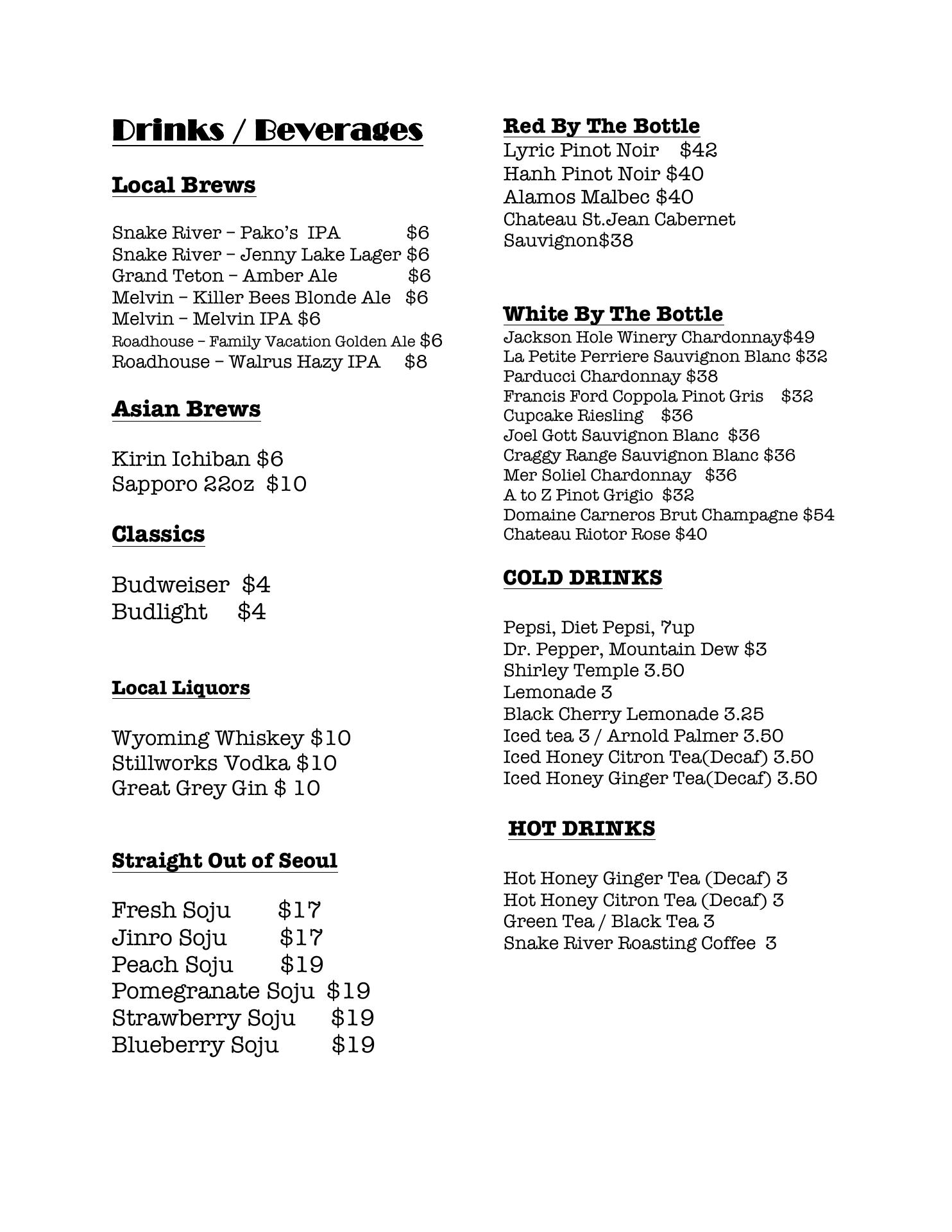 Drinks / Beverages

Local Brews

Snake River – Pako's IPA $6
Snake River – Jenny Lake Lager $6
Grand Teton – Amber Ale $6
Melvin – Killer Bees Blonde Ale $6
Melvin – Melvin IPA $6
Roadhouse – Family Vacation Golden Ale $6
Roadhouse – Walrus Hazy IPA $8

Asian Brews

Kirin Ichiban $6
Sapporo 22oz $10

Classics

Budweiser $4
Budlight $4

Local Liquors

Wyoming Whiskey $10
Stillworks Vodka $10
Great Grey Gin $ 10

Straight Out of Seoul

Fresh Soju $17
Jinro Soju $17
Peach Soju $19
Pomegranate Soju $19
Strawberry Soju $19
Blueberry Soju $19

Red By The Bottle
Lyric Pinot Noir $42
Hanh Pinot Noir $40
Alamos Malbec $40
Chateau St.Jean Cabernet Sauvignon$38

White By The Bottle
Jackson Hole Winery Chardonnay$49
La Petite Perriere Sauvignon Blanc $32
Parducci Chardonnay $38
Francis Ford Coppola Pinot Gris $32
Cupcake Riesling $36
Joel Gott Sauvignon Blanc $36
Craggy Range Sauvignon Blanc $36
Mer Soliel Chardonnay $36
A to Z Pinot Grigio $32
Domaine Carneros Brut Champagne $54
Chateau Riotor Rose $40

COLD DRINKS

Pepsi, Diet Pepsi, 7up
Dr. Pepper, Mountain Dew $3
Shirley Temple 3.50
Lemonade 3
Black Cherry Lemonade 3.25
Iced tea 3 / Arnold Palmer 3.50
Iced Honey Citron Tea(Decaf) 3.50
Iced Honey Ginger Tea(Decaf) 3.50

HOT DRINKS

Hot Honey Ginger Tea (Decaf) 3
Hot Honey Citron Tea (Decaf) 3
Green Tea / Black Tea 3
Snake River Roasting Coffee 3